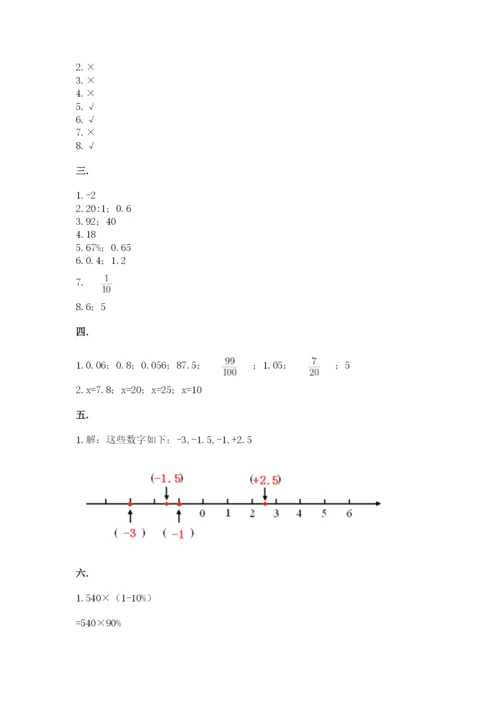 2. ×
3. ×
4. ×
5. √
6. √
7. ×
8. √

三.

1. -2
2. 20:1；0.6
3. 92；40
4. 18
5. 67%；0.65
6. 0.4；1.2
7. $\frac{1}{10}$
8. 6；5

四.

1. 0.06；0.8；0.056；87.5；$\frac{99}{100}$；1.05；$\frac{7}{20}$；5
2. x=7.8；x=20；x=25；x=10

五.

1. 解：这些数字如下：-3, -1.5, -1, +2.5

(-1.5)
(+2.5)
0 1 2 3 4 5 6
( -3 ) ( -1 )

六.

1. 540×（1-10%）

=540×90%